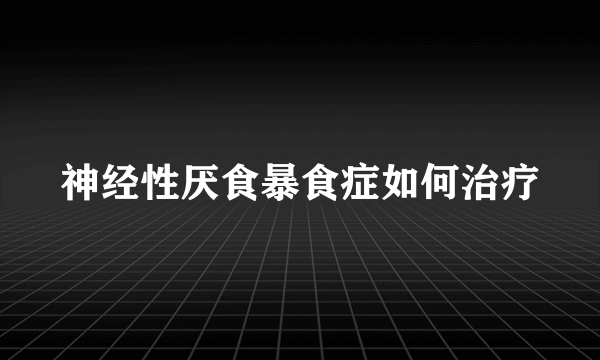 神经性厌食暴食症如何治疗